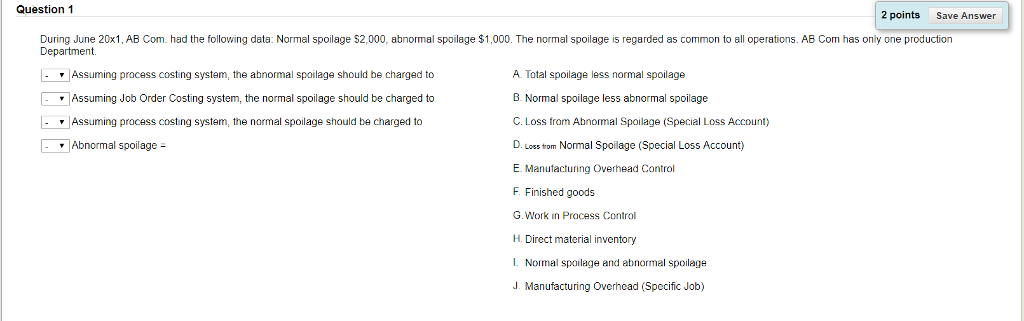 Question 1

2 points Save Answer

During June 20x1, AB Com. had the following data: Normal spoilage \$2,000, abnormal spoilage \$1,000. The normal spoilage is regarded as common to all operations. AB Com has only one production Department.

- Assuming process costing system, the abnormal spoilage should be charged to

- Assuming Job Order Costing system, the normal spoilage should be charged to

- Assuming process costing system, the normal spoilage should be charged to

- Abnormal spoilage =

A. Total spoilage less normal spoilage

B. Normal spoilage less abnormal spoilage

C. Loss from Abnormal Spoilage (Special Loss Account)

D. Loss from Normal Spoilage (Special Loss Account)

E. Manufacturing Overhead Control

F. Finished goods

G. Work in Process Control

H. Direct material inventory

I. Normal spoilage and abnormal spoilage

J. Manufacturing Overhead (Specific Job)